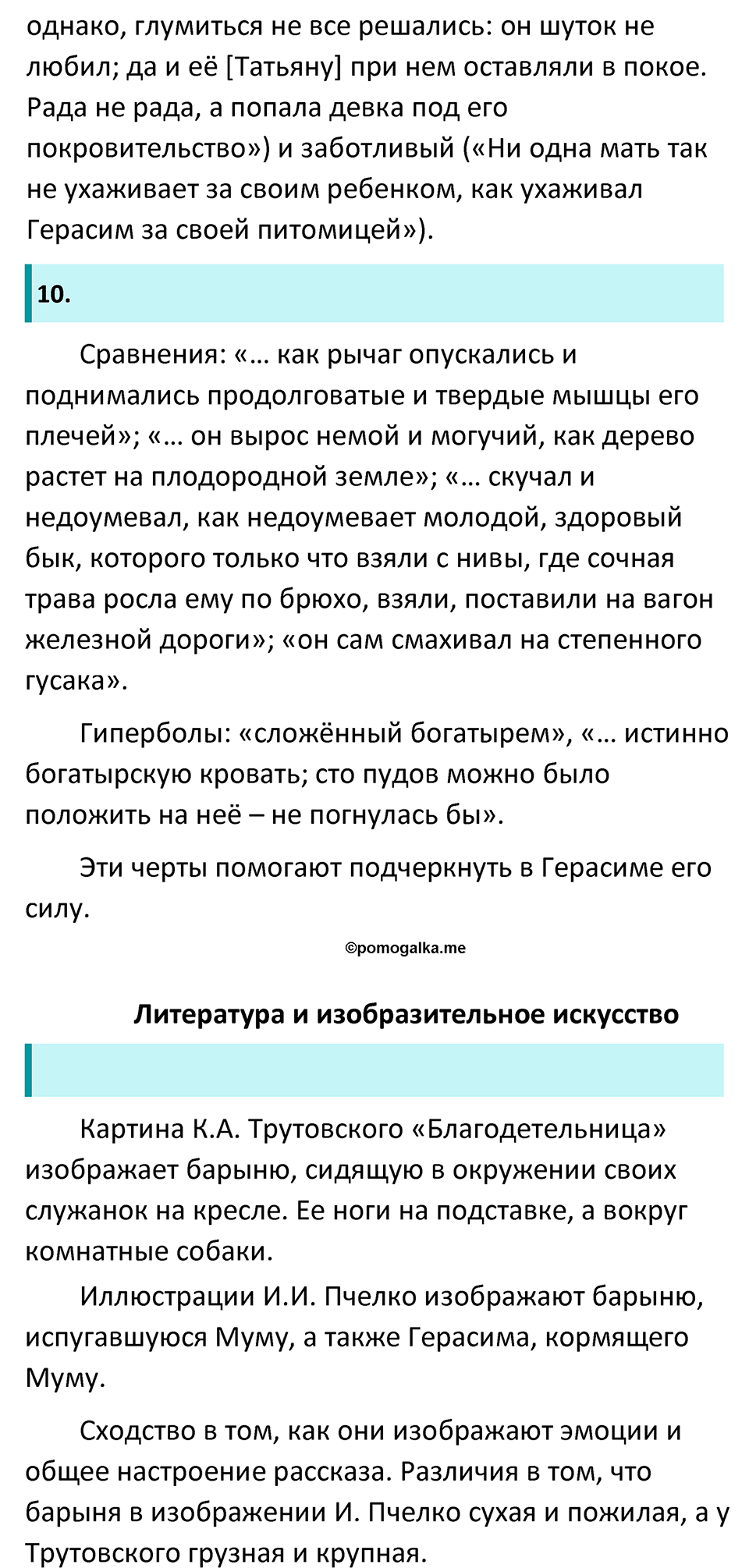 однако, глумиться не все решались: он шуток не любил; да и её [Татьяну] при нем оставляли в покое. Рада не рада, а попала девка под его покровительство») и заботливый («Ни одна мать так не ухаживает за своим ребенком, как ухаживал Герасим за своей питомицей»).

10.

Сравнения: «… как рычаг опускались и поднимались продолговатые и твердые мышцы его плечей»; «… он вырос немой и могучий, как дерево растет на плодородной земле»; «… скучал и недоумевал, как недоумевает молодой, здоровый бык, которого только что взяли с нивы, где сочная трава росла ему по брюхо, взяли, поставили на вагон железной дороги»; «он сам смахивал на степенного гусака».

Гиперболы: «сложённый богатырем», «… истинно богатырскую кровать; сто пудов можно было положить на неё – не погнулась бы».

Эти черты помогают подчеркнуть в Герасиме его силу.

©pomogalka.me

Литература и изобразительное искусство

Картина К.А. Трутовского «Благодетельница» изображает барыню, сидящую в окружении своих служанок на кресле. Ее ноги на подставке, а вокруг комнатные собаки.

Иллюстрации И.И. Пчелко изображают барыню, испугавшуюся Муму, а также Герасима, кормящего Муму.

Сходство в том, как они изображают эмоции и общее настроение рассказа. Различия в том, что барыня в изображении И. Пчелко сухая и пожилая, а у Трутовского грузная и крупная.